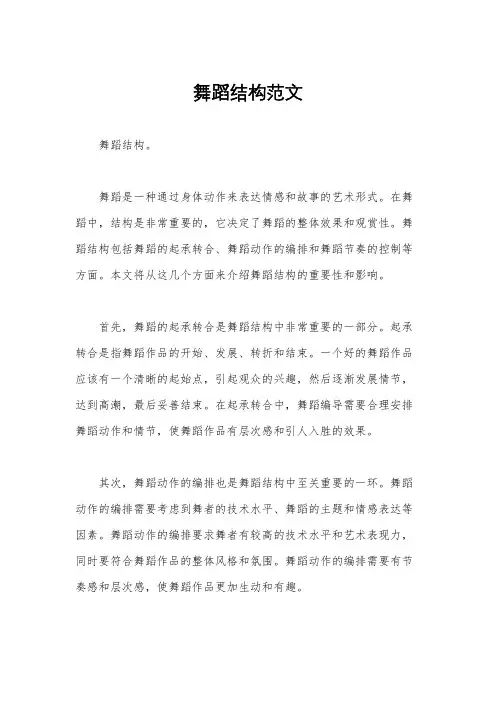 舞蹈结构范文

舞蹈结构。

舞蹈是一种通过身体动作来表达情感和故事的艺术形式。在舞蹈中，结构是非常重要的，它决定了舞蹈的整体效果和观赏性。舞蹈结构包括舞蹈的起承转合、舞蹈动作的编排和舞蹈节奏的控制等方面。本文将从这几个方面来介绍舞蹈结构的重要性和影响。

首先，舞蹈的起承转合是舞蹈结构中非常重要的一部分。起承转合是指舞蹈作品的开始、发展、转折和结束。一个好的舞蹈作品应该有一个清晰的起始点，引起观众的兴趣，然后逐渐发展情节，达到高潮，最后妥善结束。在起承转合中，舞蹈编导需要合理安排舞蹈动作和情节，使舞蹈作品有层次感和引人入胜的效果。

其次，舞蹈动作的编排也是舞蹈结构中至关重要的一环。舞蹈动作的编排需要考虑到舞者的技术水平、舞蹈的主题和情感表达等因素。舞蹈动作的编排要求舞者有较高的技术水平和艺术表现力，同时要符合舞蹈作品的整体风格和氛围。舞蹈动作的编排需要有节奏感和层次感，使舞蹈作品更加生动和有趣。